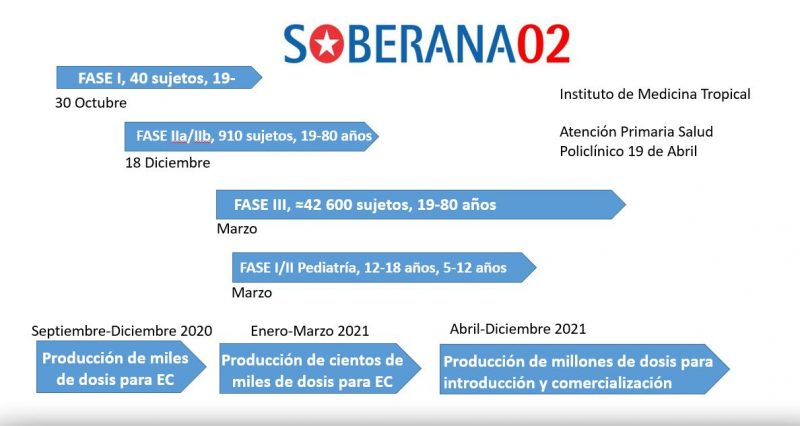 SOBERANA02

FASE I, 40 sujetos, 19-
30 Octubre

Instituto de Medicina Tropical

Atención Primaria Salud
Policlínico 19 de Abril

FASE IIa/IIb, 910 sujetos, 19-80 años
18 Diciembre

FASE III, ≈42 600 sujetos, 19-80 años
Marzo

FASE I/II Pediatría, 12-18 años, 5-12 años
Marzo

Septiembre-Diciembre 2020
Producción de miles de dosis para EC

Enero-Marzo 2021
Producción de cientos de miles de dosis para EC

Abril-Diciembre 2021
Producción de millones de dosis para introducción y comercialización